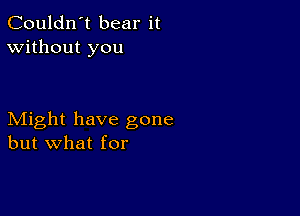 Couldn´t bear it without you

Might have gone but what for